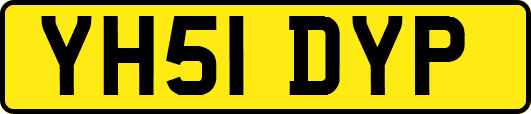 YH51 DYP